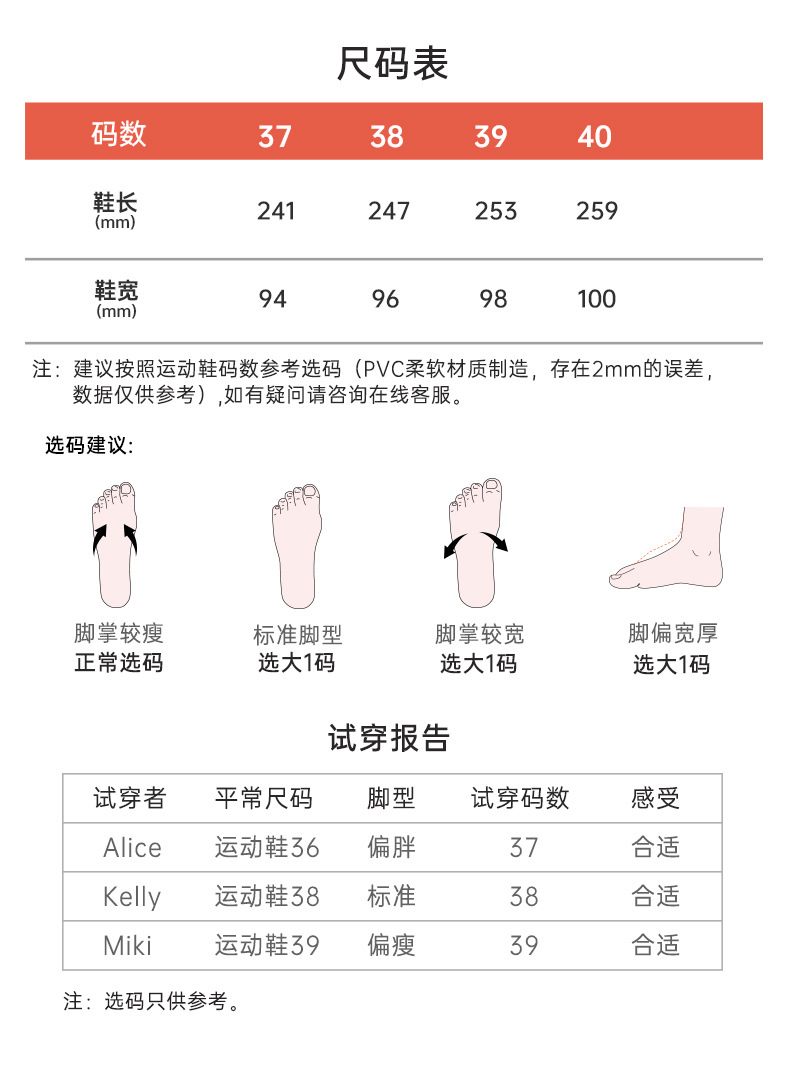 尺码表

| 码数 | 37 | 38 | 39 | 40 |
|---|---|---|---|---|
| 鞋长 (mm) | 241 | 247 | 253 | 259 |
| 鞋宽 (mm) | 94 | 96 | 98 | 100 |

注：建议按照运动鞋码数参考选码（PVC柔软材质制造，存在2mm的误差，数据仅供参考）,如有疑问请咨询在线客服。

选码建议:

脚掌较瘦
正常选码

标准脚型
选大1码

脚掌较宽
选大1码

脚偏宽厚
选大1码

试穿报告

| 试穿者 | 平常尺码 | 脚型 | 试穿码数 | 感受 |
|---|---|---|---|---|
| Alice | 运动鞋36 | 偏胖 | 37 | 合适 |
| Kelly | 运动鞋38 | 标准 | 38 | 合适 |
| Miki | 运动鞋39 | 偏瘦 | 39 | 合适 |

注：选码只供参考。